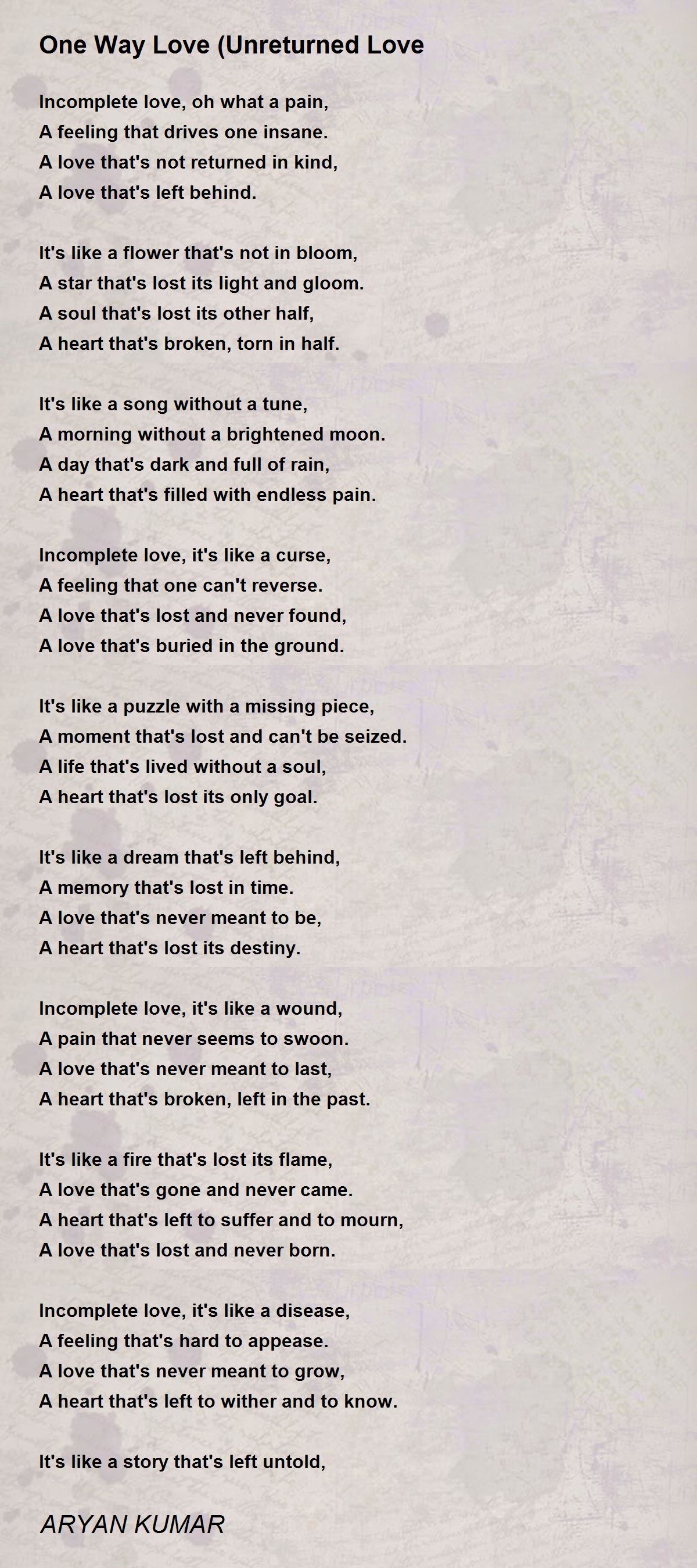 One Way Love (Unreturned Love

Incomplete love, oh what a pain,
A feeling that drives one insane.
A love that's not returned in kind,
A love that's left behind.

It's like a flower that's not in bloom,
A star that's lost its light and gloom.
A soul that's lost its other half,
A heart that's broken, torn in half.

It's like a song without a tune,
A morning without a brightened moon.
A day that's dark and full of rain,
A heart that's filled with endless pain.

Incomplete love, it's like a curse,
A feeling that one can't reverse.
A love that's lost and never found,
A love that's buried in the ground.

It's like a puzzle with a missing piece,
A moment that's lost and can't be seized.
A life that's lived without a soul,
A heart that's lost its only goal.

It's like a dream that's left behind,
A memory that's lost in time.
A love that's never meant to be,
A heart that's lost its destiny.

Incomplete love, it's like a wound,
A pain that never seems to swoon.
A love that's never meant to last,
A heart that's broken, left in the past.

It's like a fire that's lost its flame,
A love that's gone and never came.
A heart that's left to suffer and to mourn,
A love that's lost and never born.

Incomplete love, it's like a disease,
A feeling that's hard to appease.
A love that's never meant to grow,
A heart that's left to wither and to know.

It's like a story that's left untold,

ARYAN KUMAR